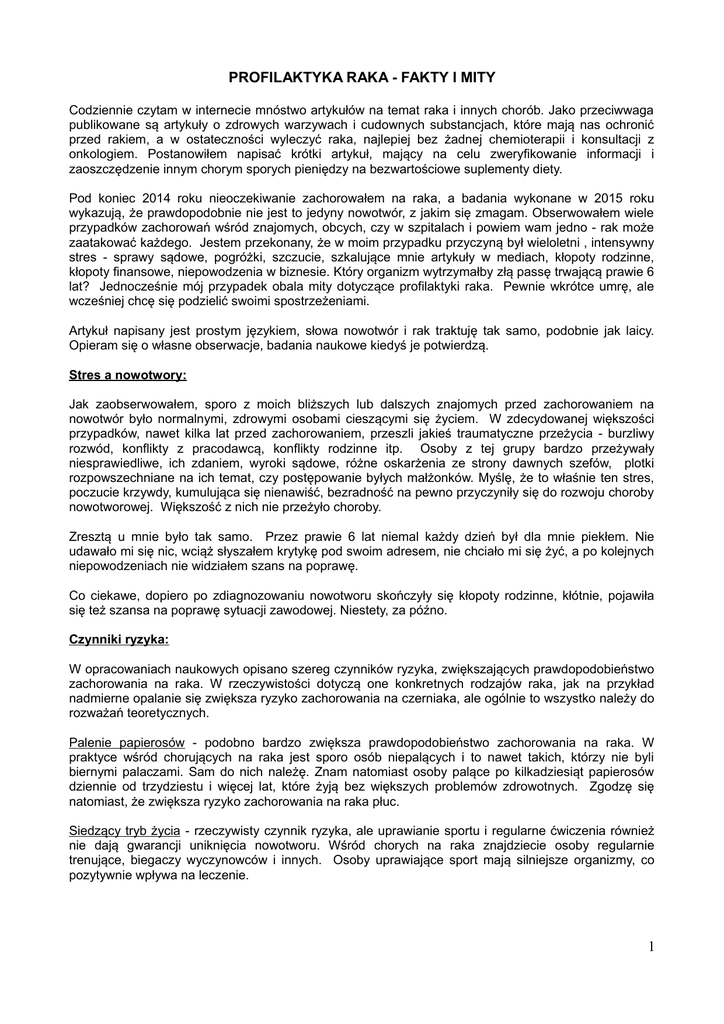 PROFILAKTYKA RAKA - FAKTY I MITY

Codziennie czytam w internecie mnóstwo artykułów na temat raka i innych chorób. Jako przeciwwaga publikowane są artykuły o zdrowych warzywach i cudownych substancjach, które mają nas ochronić przed rakiem, a w ostateczności wyleczyć raka, najlepiej bez żadnej chemioterapii i konsultacji z onkologiem. Postanowiłem napisać krótki artykuł, mający na celu zweryfikowanie informacji i zaoszczędzenie innym chorym sporych pieniędzy na bezwartościowe suplementy diety.

Pod koniec 2014 roku nieoczekiwanie zachorowałem na raka, a badania wykonane w 2015 roku wykazują, że prawdopodobnie nie jest to jedyny nowotwór, z jakim się zmagam. Obserwowałem wiele przypadków zachorowań wśród znajomych, obcych, czy w szpitalach i powiem wam jedno - rak może zaatakować każdego. Jestem przekonany, że w moim przypadku przyczyną był wieloletni , intensywny stres - sprawy sądowe, pogróżki, szczucie, szkalujące mnie artykuły w mediach, kłopoty rodzinne, kłopoty finansowe, niepowodzenia w biznesie. Który organizm wytrzymałby złą passę trwającą prawie 6 lat? Jednocześnie mój przypadek obala mity dotyczące profilaktyki raka. Pewnie wkrótce umrę, ale wcześniej chcę się podzielić swoimi spostrzeżeniami.

Artykuł napisany jest prostym językiem, słowa nowotwór i rak traktuję tak samo, podobnie jak laicy. Opieram się o własne obserwacje, badania naukowe kiedyś je potwierdzą.

Stres a nowotwory:

Jak zaobserwowałem, sporo z moich bliższych lub dalszych znajomych przed zachorowaniem na nowotwór było normalnymi, zdrowymi osobami cieszącymi się życiem. W zdecydowanej większości przypadków, nawet kilka lat przed zachorowaniem, przeszli jakieś traumatyczne przeżycia - burzliwy rozwód, konflikty z pracodawcą, konflikty rodzinne itp. Osoby z tej grupy bardzo przeżywały niesprawiedliwe, ich zdaniem, wyroki sądowe, różne oskarżenia ze strony dawnych szefów, plotki rozpowszechniane na ich temat, czy postępowanie byłych małżonków. Myślę, że to właśnie ten stres, poczucie krzywdy, kumulująca się nienawiść, bezradność na pewno przyczyniły się do rozwoju choroby nowotworowej. Większość z nich nie przeżyło choroby.

Zresztą u mnie było tak samo. Przez prawie 6 lat niemal każdy dzień był dla mnie piekłem. Nie udawało mi się nic, wciąż słyszałem krytykę pod swoim adresem, nie chciało mi się żyć, a po kolejnych niepowodzeniach nie widziałem szans na poprawę.

Co ciekawe, dopiero po zdiagnozowaniu nowotworu skończyły się kłopoty rodzinne, kłótnie, pojawiła się też szansa na poprawę sytuacji zawodowej. Niestety, za późno.

Czynniki ryzyka:

W opracowaniach naukowych opisano szereg czynników ryzyka, zwiększających prawdopodobieństwo zachorowania na raka. W rzeczywistości dotyczą one konkretnych rodzajów raka, jak na przykład nadmierne opalanie się zwiększa ryzyko zachorowania na czerniaka, ale ogólnie to wszystko należy do rozważań teoretycznych.

Palenie papierosów - podobno bardzo zwiększa prawdopodobieństwo zachorowania na raka. W praktyce wśród chorujących na raka jest sporo osób niepalących i to nawet takich, którzy nie byli biernymi palaczami. Sam do nich należę. Znam natomiast osoby palące po kilkadziesiąt papierosów dziennie od trzydziestu i więcej lat, które żyją bez większych problemów zdrowotnych. Zgodzę się natomiast, że zwiększa ryzyko zachorowania na raka płuc.

Siedzący tryb życia - rzeczywisty czynnik ryzyka, ale uprawianie sportu i regularne ćwiczenia również nie dają gwarancji uniknięcia nowotworu. Wśród chorych na raka znajdziecie osoby regularnie trenujące, biegaczy wyczynowców i innych. Osoby uprawiające sport mają silniejsze organizmy, co pozytywnie wpływa na leczenie.

1